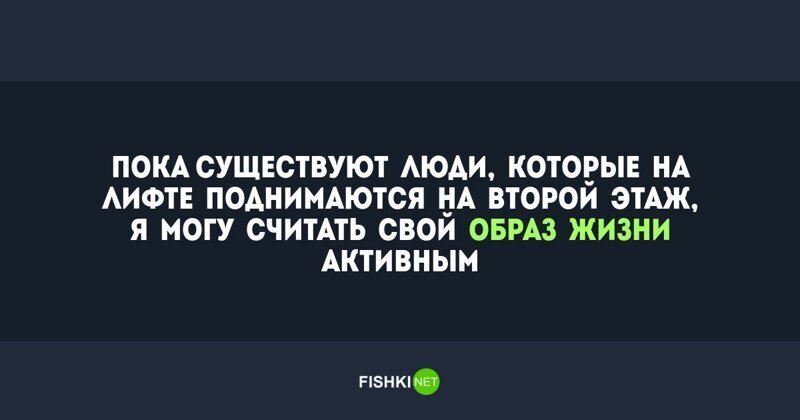 ПОКА СУЩЕСТВУЮТ ЛЮДИ, КОТОРЫЕ НА ЛИФТЕ ПОДНИМАЮТСЯ НА ВТОРОЙ ЭТАЖ, Я МОГУ СЧИТАТЬ СВОЙ ОБРАЗ ЖИЗНИ АКТИВНЫМ

FISHKI NET